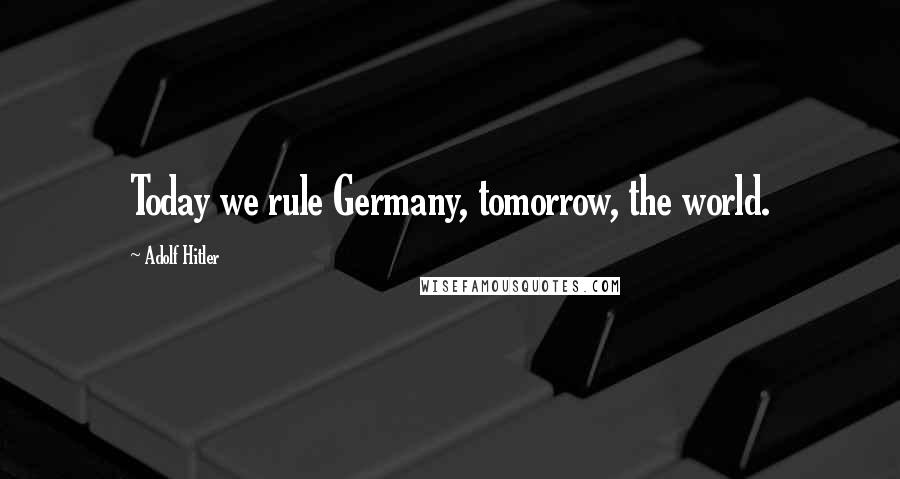 Today we rule Germany, tomorrow, the world.

~ Adolf Hitler

WISEFAMOUSQUOTES.COM